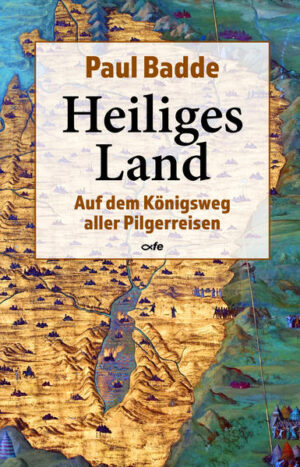 Paul Badde

Heiliges Land

Auf dem Königsweg aller Pilgerreisen

fe